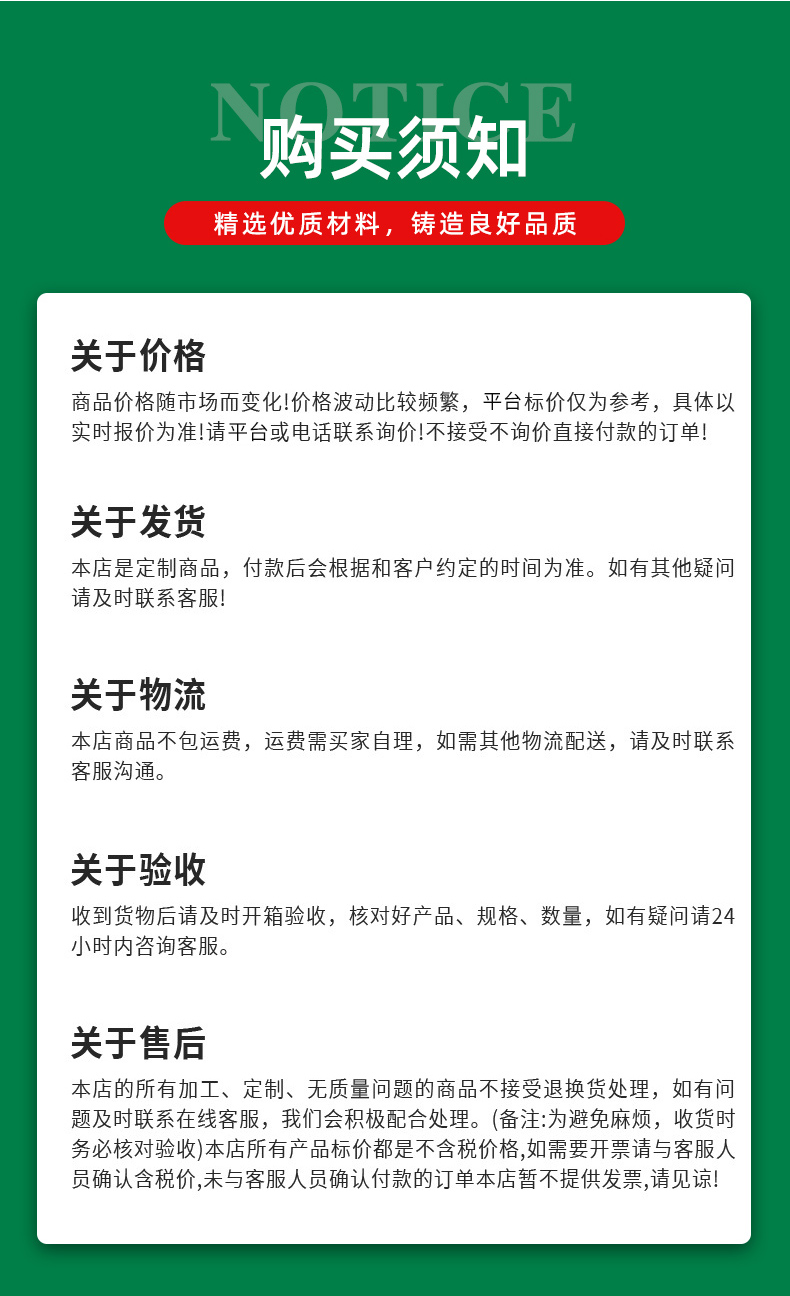 NOTICE

购买须知

精选优质材料，铸造良好品质

关于价格

商品价格随市场而变化!价格波动比较频繁，平台标价仅为参考，具体以实时报价为准!请平台或电话联系询价!不接受不询价直接付款的订单!

关于发货

本店是定制商品，付款后会根据和客户约定的时间为准。如有其他疑问请及时联系客服!

关于物流

本店商品不包运费，运费需买家自理，如需其他物流配送，请及时联系客服沟通。

关于验收

收到货物后请及时开箱验收，核对好产品、规格、数量，如有疑问请24小时内咨询客服。

关于售后

本店的所有加工、定制、无质量问题的商品不接受退换货处理，如有问题及时联系在线客服，我们会积极配合处理。(备注:为避免麻烦，收货时务必核对验收)本店所有产品标价都是不含税价格,如需要开票请与客服人员确认含税价,未与客服人员确认付款的订单本店暂不提供发票,请见谅!